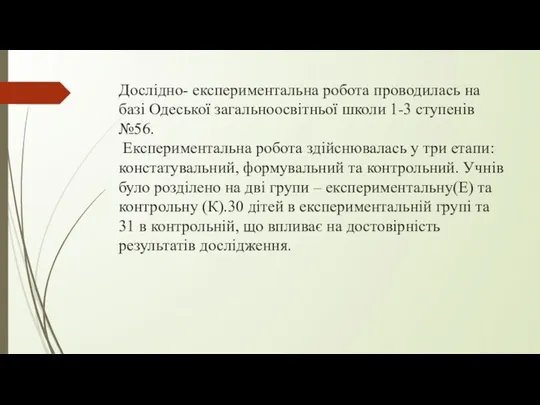 Дослідно- експериментальна робота проводилась на базі Одеської загальноосвітньої школи 1-3 ступенів №56.

Експериментальна робота здійснювалась у три етапи: констатувальний, формувальний та контрольний. Учнів було розділено на дві групи – експериментальну(Е) та контрольну (К).30 дітей в експериментальній групі та 31 в контрольній, що впливає на достовірність результатів дослідження.